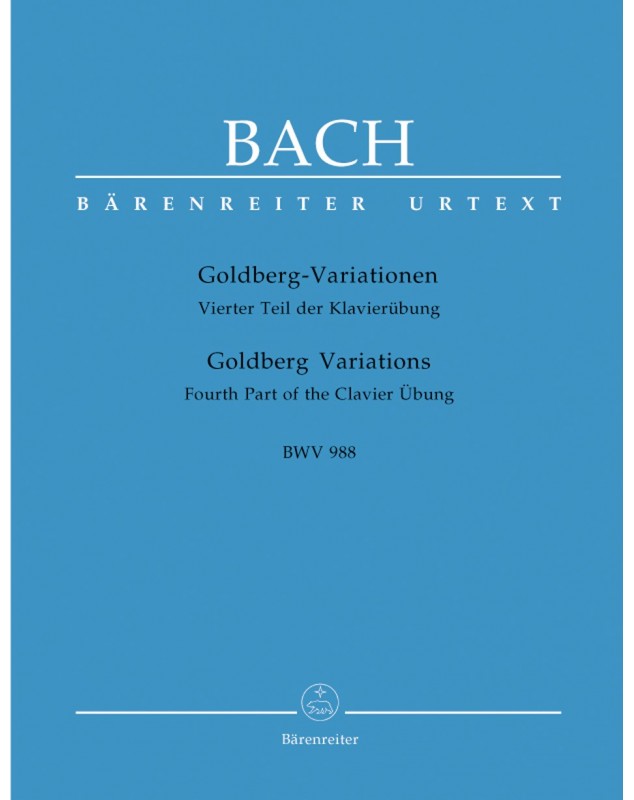 BACH

BÄRENREITER URTEXT

Goldberg-Variationen

Vierter Teil der Klavierübung

Goldberg Variations

Fourth Part of the Clavier Übung

BWV 988

Bärenreiter